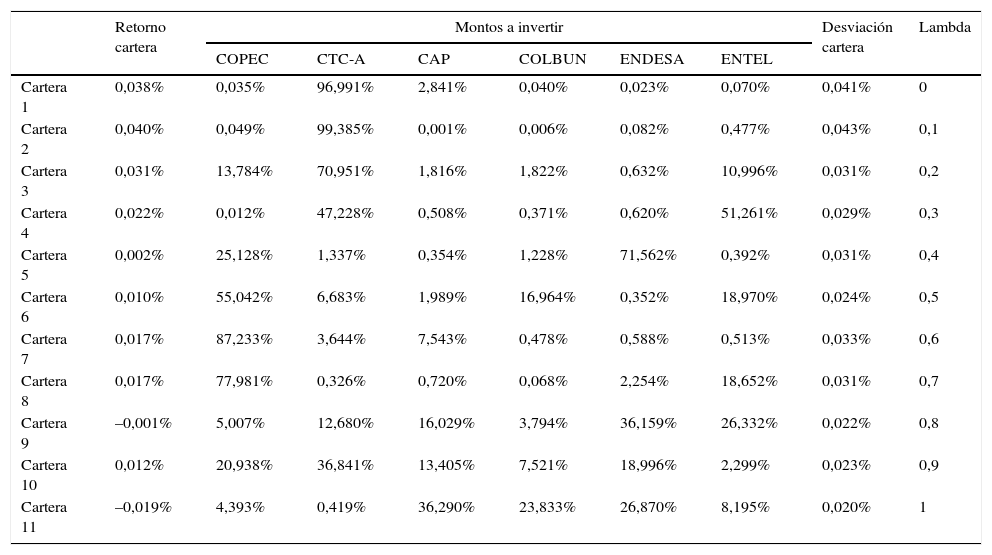 |  | Retorno cartera | Montos a invertir |  |  |  |  |  | Desviación cartera | Lambda |
|---|---|---|---|---|---|---|---|---|---|
|  |  | COPEC | CTC-A | CAP | COLBUN | ENDESA | ENTEL |  |  |
| Cartera 1 | 0,038% | 0,035% | 96,991% | 2,841% | 0,040% | 0,023% | 0,070% | 0,041% | 0 |
| Cartera 2 | 0,040% | 0,049% | 99,385% | 0,001% | 0,006% | 0,082% | 0,477% | 0,043% | 0,1 |
| Cartera 3 | 0,031% | 13,784% | 70,951% | 1,816% | 1,822% | 0,632% | 10,996% | 0,031% | 0,2 |
| Cartera 4 | 0,022% | 0,012% | 47,228% | 0,508% | 0,371% | 0,620% | 51,261% | 0,029% | 0,3 |
| Cartera 5 | 0,002% | 25,128% | 1,337% | 0,354% | 1,228% | 71,562% | 0,392% | 0,031% | 0,4 |
| Cartera 6 | 0,010% | 55,042% | 6,683% | 1,989% | 16,964% | 0,352% | 18,970% | 0,024% | 0,5 |
| Cartera 7 | 0,017% | 87,233% | 3,644% | 7,543% | 0,478% | 0,588% | 0,513% | 0,033% | 0,6 |
| Cartera 8 | 0,017% | 77,981% | 0,326% | 0,720% | 0,068% | 2,254% | 18,652% | 0,031% | 0,7 |
| Cartera 9 | –0,001% | 5,007% | 12,680% | 16,029% | 3,794% | 36,159% | 26,332% | 0,022% | 0,8 |
| Cartera 10 | 0,012% | 20,938% | 36,841% | 13,405% | 7,521% | 18,996% | 2,299% | 0,023% | 0,9 |
| Cartera 11 | –0,019% | 4,393% | 0,419% | 36,290% | 23,833% | 26,870% | 8,195% | 0,020% | 1 |